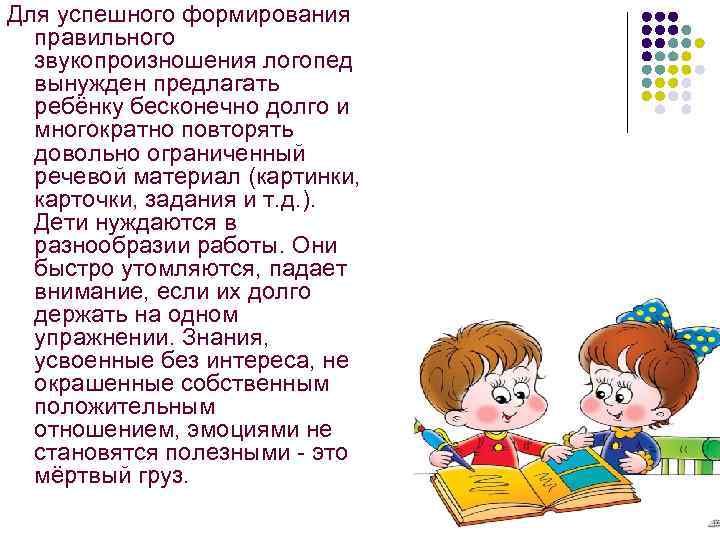 Для успешного формирования правильного звукопроизношения логопед вынужден предлагать ребёнку бесконечно долго и многократно повторять довольно ограниченный речевой материал (картинки, карточки, задания и т.д.). Дети нуждаются в разнообразии работы. Они быстро утомляются, падает внимание, если их долго держать на одном упражнении. Знания, усвоенные без интереса, не окрашенные собственным положительным отношением, эмоциями не становятся полезными - это мёртвый груз.